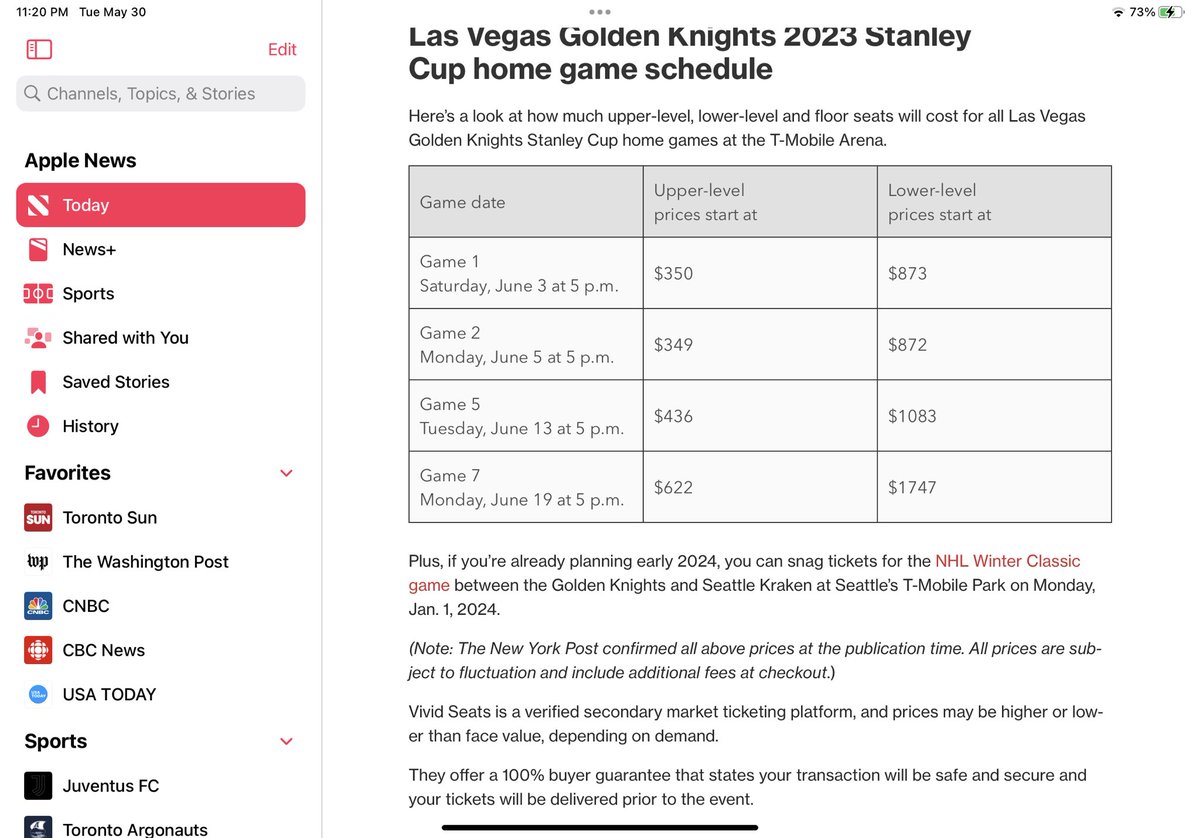 11:20 PM Tue May 30

73%

Edit

Channels, Topics, & Stories

Apple News

Today

News+

Sports

Shared with You

Saved Stories

History

Favorites

Toronto Sun

The Washington Post

CNBC

CBC News

USA TODAY

Sports

Juventus FC

Toronto Argonauts

Las Vegas Golden Knights 2023 Stanley Cup home game schedule

Here's a look at how much upper-level, lower-level and floor seats will cost for all Las Vegas Golden Knights Stanley Cup home games at the T-Mobile Arena.

| Game date | Upper-level prices start at | Lower-level prices start at |
|---|---|---|
| Game 1 Saturday, June 3 at 5 p.m. | \$350 | \$873 |
| Game 2 Monday, June 5 at 5 p.m. | \$349 | \$872 |
| Game 5 Tuesday, June 13 at 5 p.m. | \$436 | \$1083 |
| Game 7 Monday, June 19 at 5 p.m. | \$622 | \$1747 |

Plus, if you're already planning early 2024, you can snag tickets for the NHL Winter Classic game between the Golden Knights and Seattle Kraken at Seattle's T-Mobile Park on Monday, Jan. 1, 2024.

(Note: The New York Post confirmed all above prices at the publication time. All prices are subject to fluctuation and include additional fees at checkout.)

Vivid Seats is a verified secondary market ticketing platform, and prices may be higher or lower than face value, depending on demand.

They offer a 100% buyer guarantee that states your transaction will be safe and secure and your tickets will be delivered prior to the event.